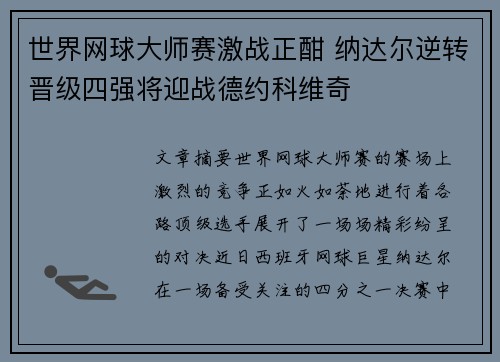 世界网球大师赛激战正酣 纳达尔逆转晋级四强将迎战德约科维奇

文章摘要世界网球大师赛的赛场上激烈的竞争正如火如荼地进行着各路顶级选手展开了一场场精彩纷呈的对决近日西班牙网球巨星纳达尔在一场备受关注的四分之一决赛中